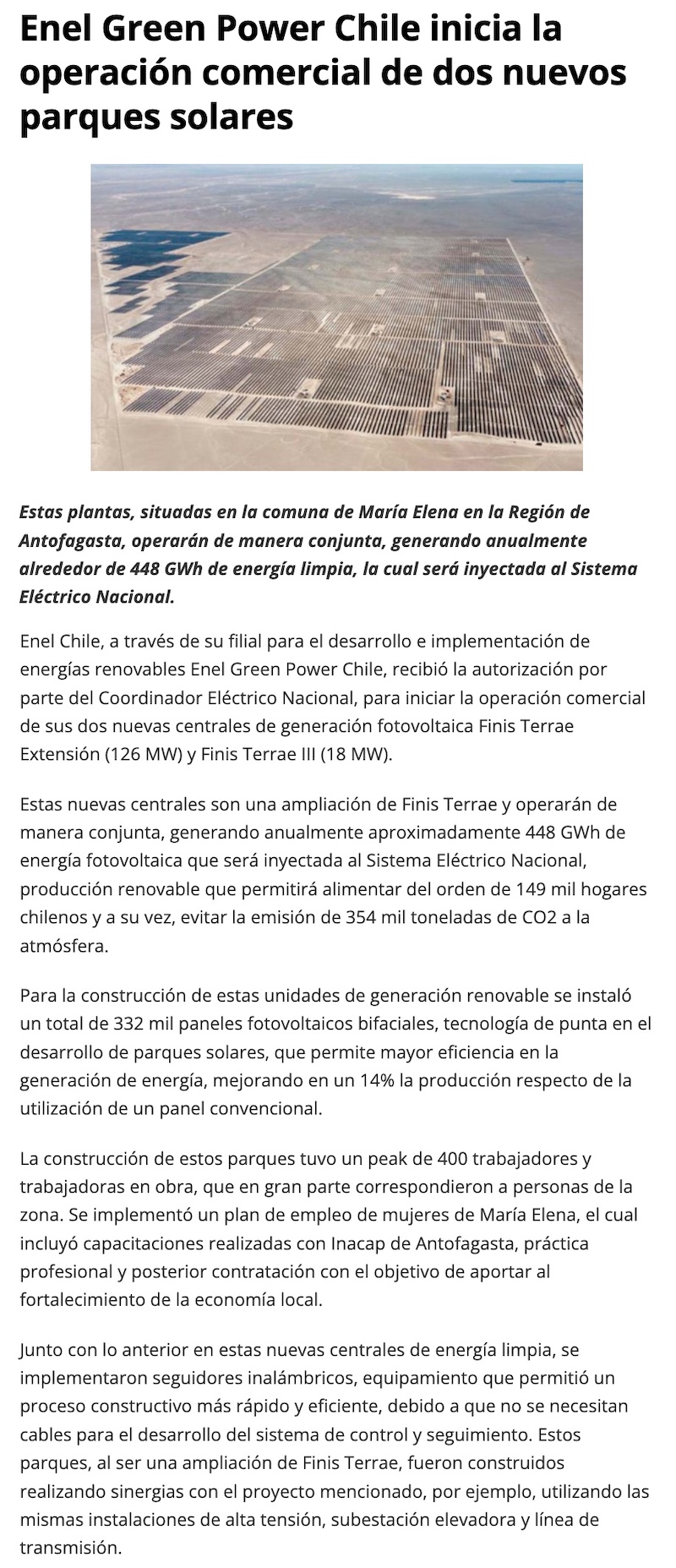 Enel Green Power Chile inicia la operación comercial de dos nuevos parques solares

Estas plantas, situadas en la comuna de María Elena en la Región de Antofagasta, operarán de manera conjunta, generando anualmente alrededor de 448 GWh de energía limpia, la cual será inyectada al Sistema Eléctrico Nacional.

Enel Chile, a través de su filial para el desarrollo e implementación de energías renovables Enel Green Power Chile, recibió la autorización por parte del Coordinador Eléctrico Nacional, para iniciar la operación comercial de sus dos nuevas centrales de generación fotovoltaica Finis Terrae Extensión (126 MW) y Finis Terrae III (18 MW).

Estas nuevas centrales son una ampliación de Finis Terrae y operarán de manera conjunta, generando anualmente aproximadamente 448 GWh de energía fotovoltaica que será inyectada al Sistema Eléctrico Nacional, producción renovable que permitirá alimentar del orden de 149 mil hogares chilenos y a su vez, evitar la emisión de 354 mil toneladas de CO2 a la atmósfera.

Para la construcción de estas unidades de generación renovable se instaló un total de 332 mil paneles fotovoltaicos bifaciales, tecnología de punta en el desarrollo de parques solares, que permite mayor eficiencia en la generación de energía, mejorando en un 14% la producción respecto de la utilización de un panel convencional.

La construcción de estos parques tuvo un peak de 400 trabajadores y trabajadoras en obra, que en gran parte correspondieron a personas de la zona. Se implementó un plan de empleo de mujeres de María Elena, el cual incluyó capacitaciones realizadas con Inacap de Antofagasta, práctica profesional y posterior contratación con el objetivo de aportar al fortalecimiento de la economía local.

Junto con lo anterior en estas nuevas centrales de energía limpia, se implementaron seguidores inalámbricos, equipamiento que permitió un proceso constructivo más rápido y eficiente, debido a que no se necesitan cables para el desarrollo del sistema de control y seguimiento. Estos parques, al ser una ampliación de Finis Terrae, fueron construidos realizando sinergias con el proyecto mencionado, por ejemplo, utilizando las mismas instalaciones de alta tensión, subestación elevadora y línea de transmisión.